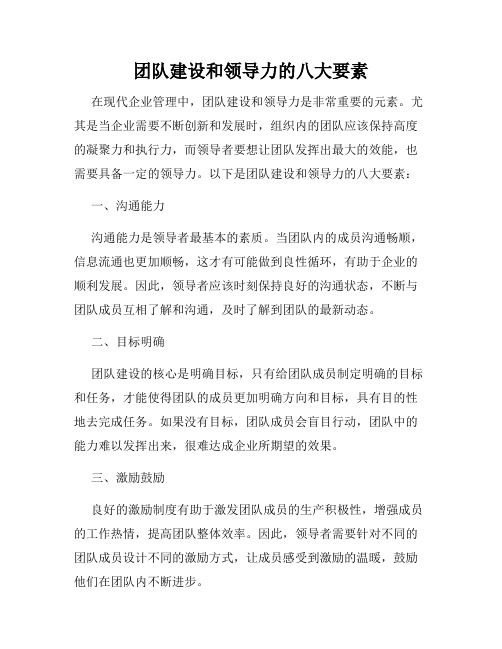 团队建设和领导力的八大要素

在现代企业管理中，团队建设和领导力是非常重要的元素。尤其是当企业需要不断创新和发展时，组织内的团队应该保持高度的凝聚力和执行力，而领导者要想让团队发挥出最大的效能，也需要具备一定的领导力。以下是团队建设和领导力的八大要素：

一、沟通能力

沟通能力是领导者最基本的素质。当团队内的成员沟通畅顺，信息流通也更加顺畅，这才有可能做到良性循环，有助于企业的顺利发展。因此，领导者应该时刻保持良好的沟通状态，不断与团队成员互相了解和沟通，及时了解到团队的最新动态。

二、目标明确

团队建设的核心是明确目标，只有给团队成员制定明确的目标和任务，才能使得团队的成员更加明确方向和目标，具有目的性地去完成任务。如果没有目标，团队成员会盲目行动，团队中的能力难以发挥出来，很难达成企业所期望的效果。

三、激励鼓励

良好的激励制度有助于激发团队成员的生产积极性，增强成员的工作热情，提高团队整体效率。因此，领导者需要针对不同的团队成员设计不同的激励方式，让成员感受到激励的温暖，鼓励他们在团队内不断进步。